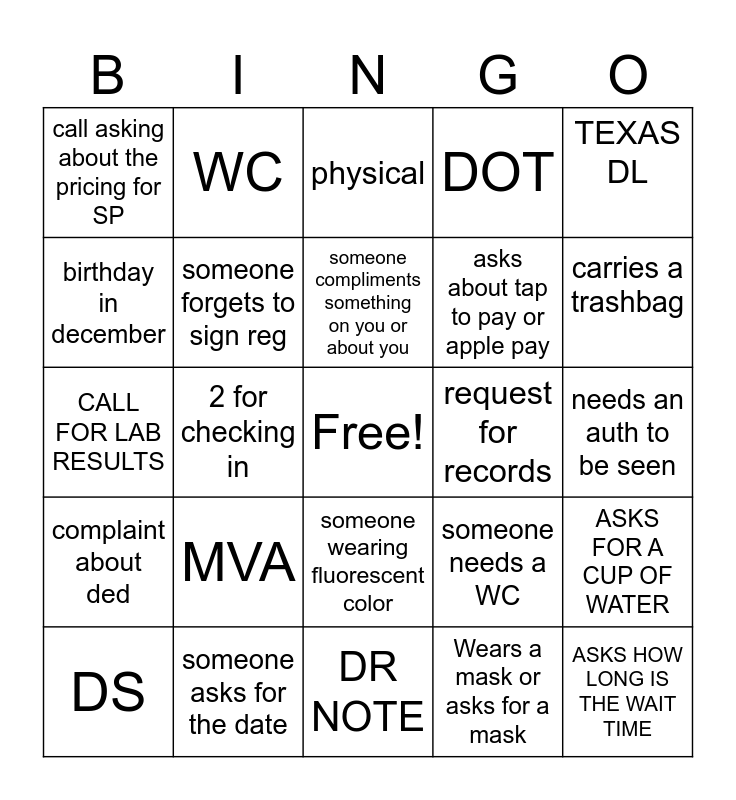 | B | I | N | G | O |
|---|---|---|---|---|
| call asking about the pricing for SP | WC | physical | DOT | TEXAS DL |
| birthday in december | someone forgets to sign reg | someone compliments something on you or about you | asks about tap to pay or apple pay | carries a trashbag |
| CALL FOR LAB RESULTS | 2 for checking in | Free! | request for records | needs an auth to be seen |
| complaint about ded | MVA | someone wearing fluorescent color | someone needs a WC | ASKS FOR A CUP OF WATER |
| DS | someone asks for the date | DR NOTE | Wears a mask or asks for a mask | ASKS HOW LONG IS THE WAIT TIME |